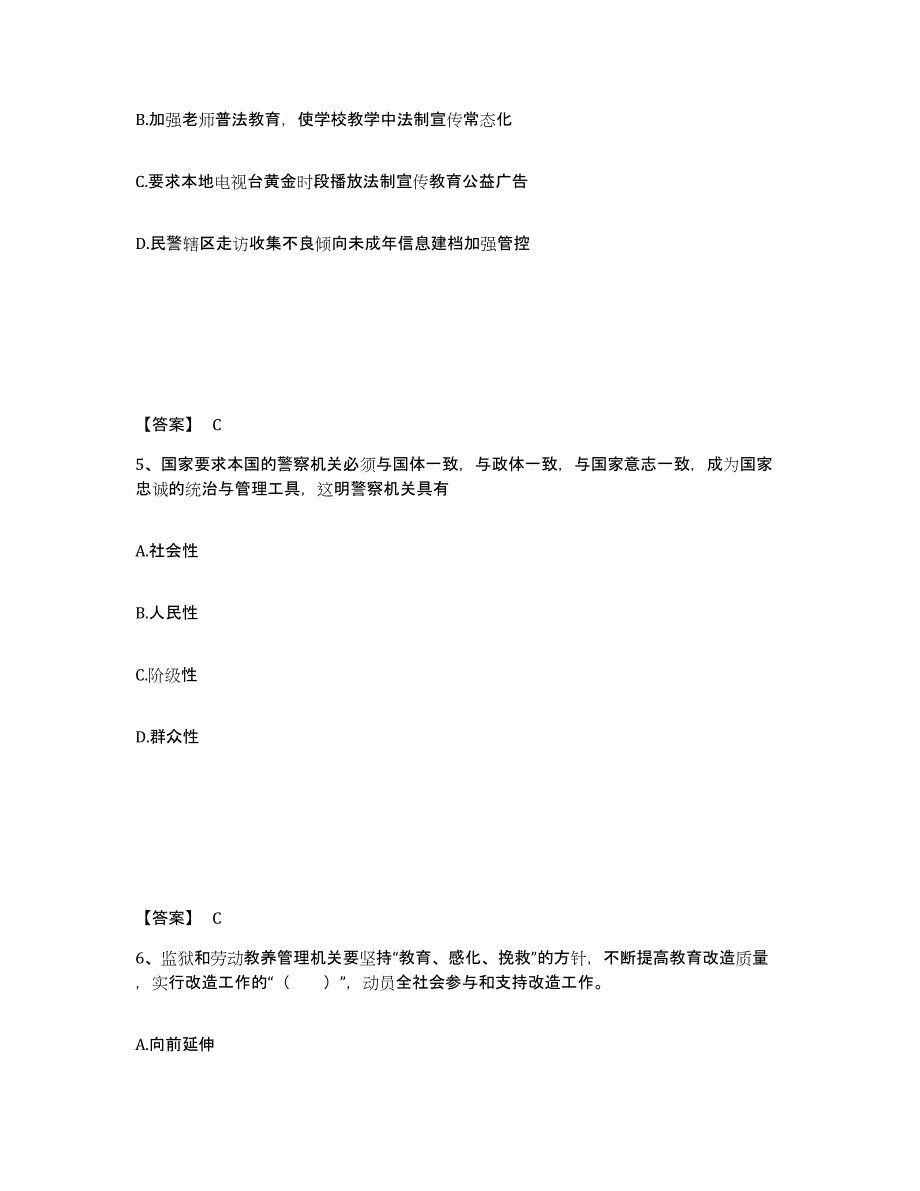 B.加强老师普法教育，使学校教学中法制宣传常态化

C.要求本地电视台黄金时段播放法制宣传教育公益广告

D.民警辖区走访收集不良倾向未成年信息建档加强管控

【答案】 C

5、国家要求本国的警察机关必须与国体一致，与政体一致，与国家意志一致，成为国家忠诚的统治与管理工具，这明警察机关具有

A.社会性

B.人民性

C.阶级性

D.群众性

【答案】 C

6、监狱和劳动教养管理机关要坚持“教育、感化、挽救”的方针，不断提高教育改造质量，实行改造工作的“（　　）”，动员全社会参与和支持改造工作。

A.向前延伸